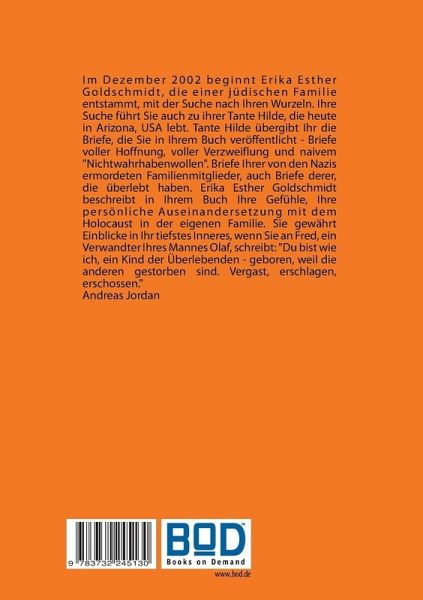 Im Dezember 2002 beginnt Erika Esther Goldschmidt, die einer jüdischen Familie entstammt, mit der Suche nach Ihren Wurzeln. Ihre Suche führt Sie auch zu ihrer Tante Hilde, die heute in Arizona, USA lebt. Tante Hilde übergibt Ihr die Briefe, die Sie in Ihrem Buch veröffentlicht - Briefe voller Hoffnung, voller Verzweiflung und naivem "Nichtwahrhabenwollen". Briefe Ihrer von den Nazis ermordeten Familienmitglieder, auch Briefe derer, die überlebt haben. Erika Esther Goldschmidt beschreibt in Ihrem Buch Ihre Gefühle, Ihre persönliche Auseinandersetzung mit dem Holocaust in der eigenen Familie. Sie gewährt Einblicke in Ihr tiefstes Inneres, wenn Sie an Fred, ein Verwandter Ihres Mannes Olaf, schreibt: "Du bist wie ich, ein Kind der Überlebenden - geboren, weil die anderen gestorben sind. Vergast, erschlagen, erschossen."
Andreas Jordan

9 783732 245130

BOD
Books on Demand
www.bod.de